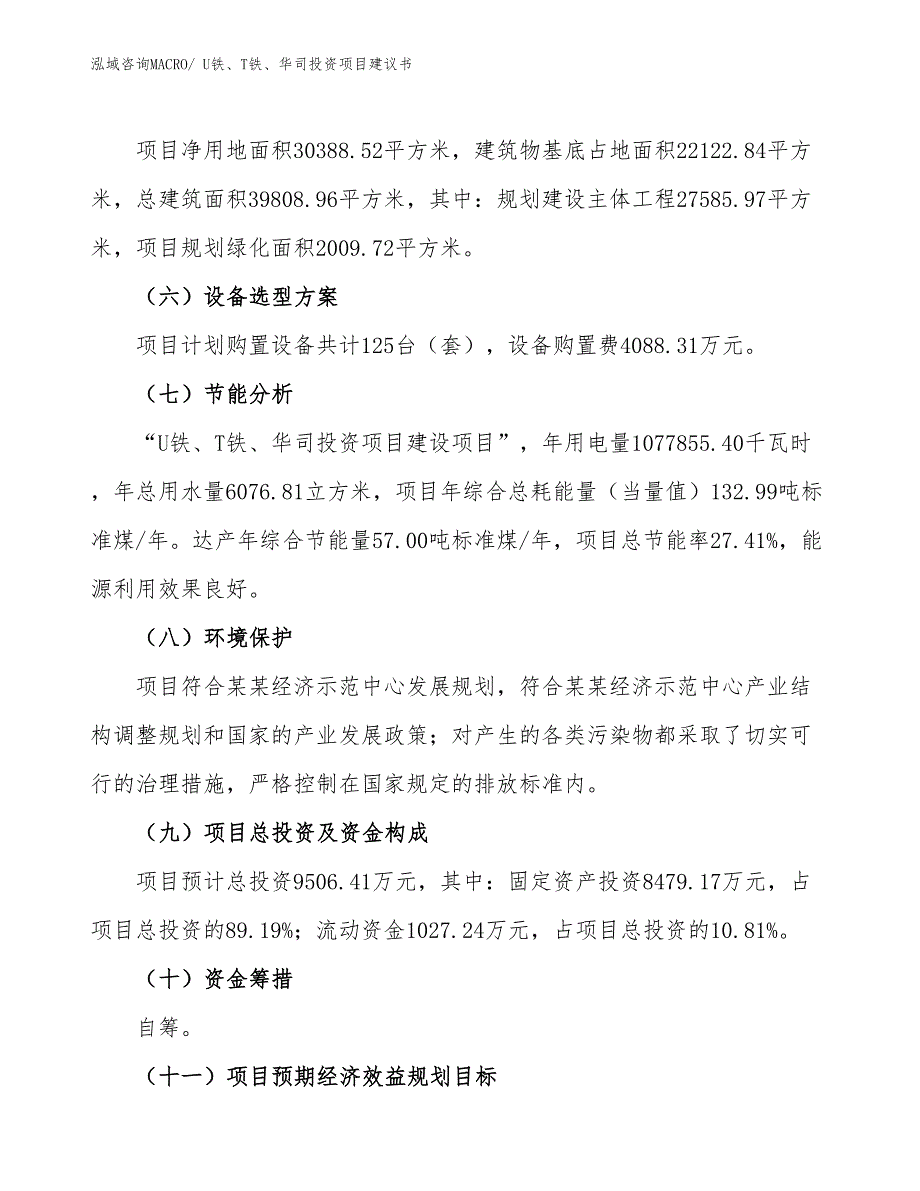 泓域咨询MACRO/ U铁、T铁、华司投资项目建议书

项目净用地面积30388.52平方米，建筑物基底占地面积22122.84平方米，总建筑面积39808.96平方米，其中：规划建设主体工程27585.97平方米，项目规划绿化面积2009.72平方米。

（六）设备选型方案

项目计划购置设备共计125台（套），设备购置费4088.31万元。

（七）节能分析

“U铁、T铁、华司投资项目建设项目”，年用电量1077855.40千瓦时，年总用水量6076.81立方米，项目年综合总耗能量（当量值）132.99吨标准煤/年。达产年综合节能量57.00吨标准煤/年，项目总节能率27.41%，能源利用效果良好。

（八）环境保护

项目符合某某经济示范中心发展规划，符合某某经济示范中心产业结构调整规划和国家的产业发展政策；对产生的各类污染物都采取了切实可行的治理措施，严格控制在国家规定的排放标准内。

（九）项目总投资及资金构成

项目预计总投资9506.41万元，其中：固定资产投资8479.17万元，占项目总投资的89.19%；流动资金1027.24万元，占项目总投资的10.81%。

（十）资金筹措

自筹。

（十一）项目预期经济效益规划目标